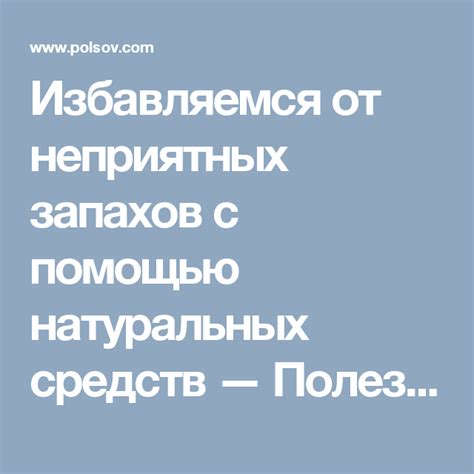 www.polsov.com

Избавляемся от неприятных запахов с помощью натуральных средств — Полез...